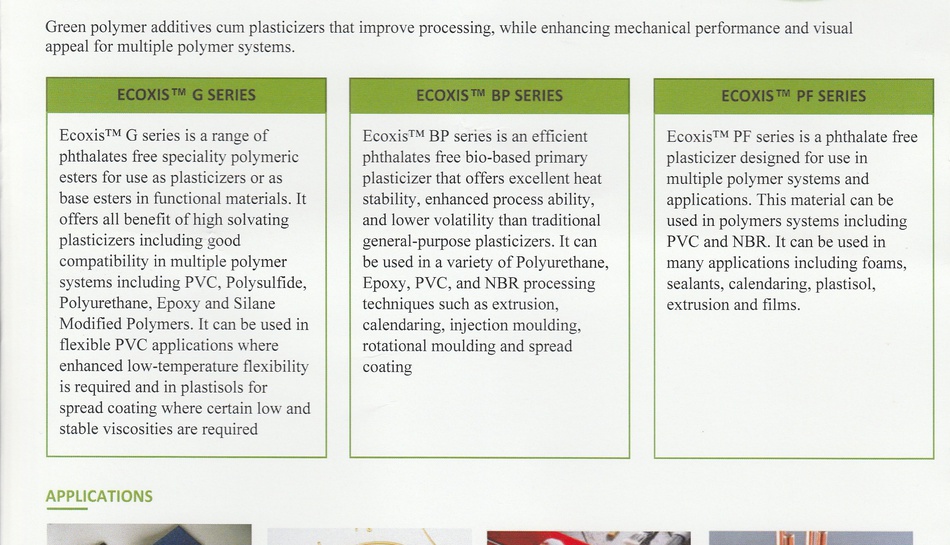 Green polymer additives cum plasticizers that improve processing, while enhancing mechanical performance and visual appeal for multiple polymer systems.

ECOXIS™ G SERIES

Ecoxis™ G series is a range of phthalates free speciality polymeric esters for use as plasticizers or as base esters in functional materials. It offers all benefit of high solvating plasticizers including good compatibility in multiple polymer systems including PVC, Polysulfide, Polyurethane, Epoxy and Silane Modified Polymers. It can be used in flexible PVC applications where enhanced low-temperature flexibility is required and in plastisols for spread coating where certain low and stable viscosities are required

ECOXIS™ BP SERIES

Ecoxis™ BP series is an efficient phthalates free bio-based primary plasticizer that offers excellent heat stability, enhanced process ability, and lower volatility than traditional general-purpose plasticizers. It can be used in a variety of Polyurethane, Epoxy, PVC, and NBR processing techniques such as extrusion, calendaring, injection moulding, rotational moulding and spread coating

ECOXIS™ PF SERIES

Ecoxis™ PF series is a phthalate free plasticizer designed for use in multiple polymer systems and applications. This material can be used in polymers systems including PVC and NBR. It can be used in many applications including foams, sealants, calendaring, plastisol, extrusion and films.

APPLICATIONS